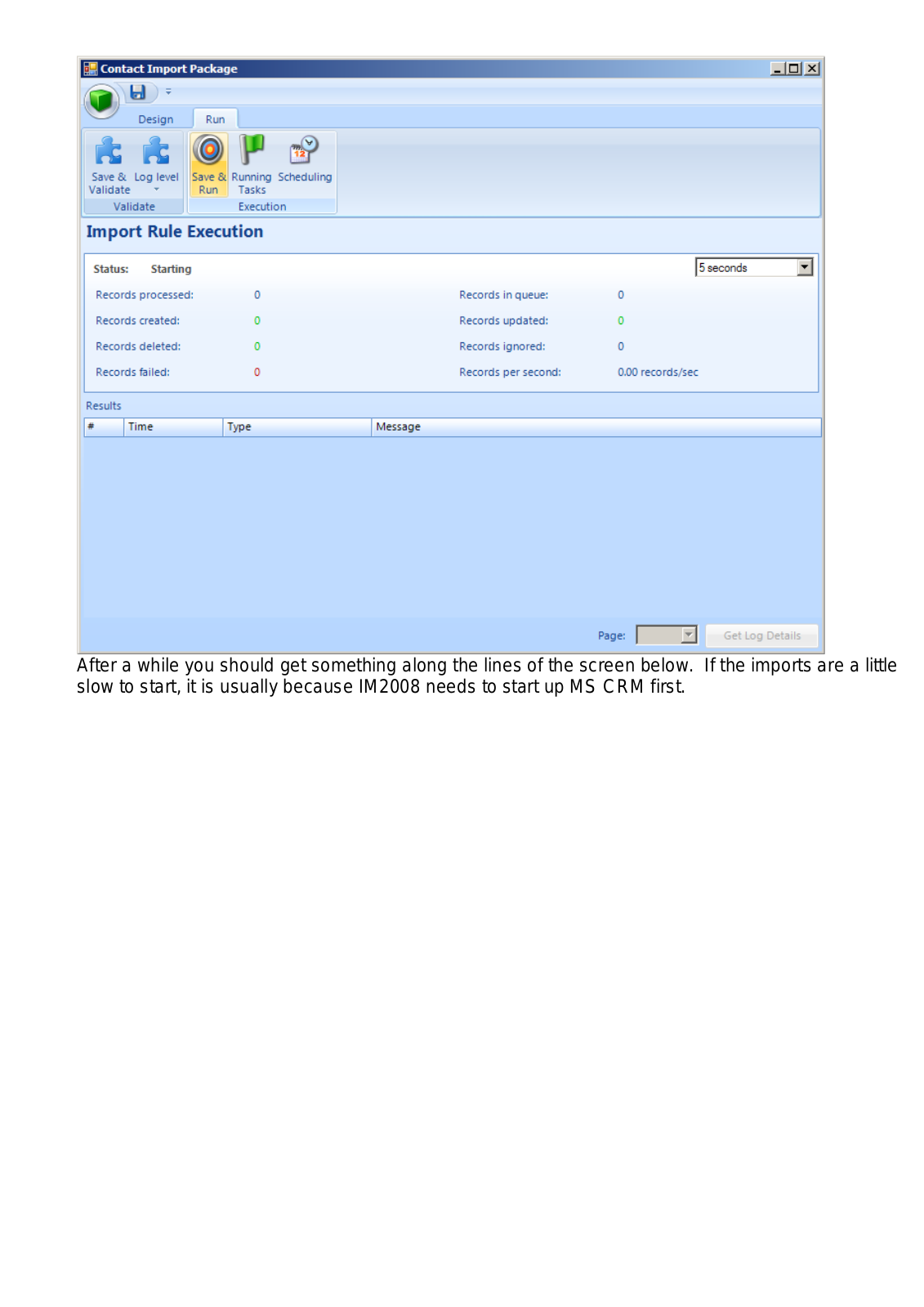 Contact Import Package

Design Run

Save & Validate Log level

Validate

Save & Run Running Tasks Scheduling

Execution

Import Rule Execution

Status: Starting

5 seconds

Records processed: 0
Records created: 0
Records deleted: 0
Records failed: 0

Records in queue: 0
Records updated: 0
Records ignored: 0
Records per second: 0.00 records/sec

Results

| # | Time | Type | Message |
|---|---|---|---|

Page: Get Log Details

After a while you should get something along the lines of the screen below. If the imports are a little slow to start, it is usually because IM2008 needs to start up MS CRM first.